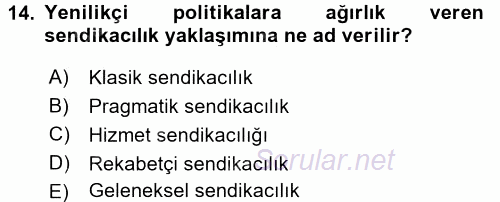 14. Yenilikçi politikalara ağırlık veren sendikacılık yaklaşımına ne ad verilir?

A) Klasik sendikacılık
B) Pragmatik sendikacılık
C) Hizmet sendikacılığı
D) Rekabetçi sendikacılık
E) Geleneksel sendikacılık

Sorular.net